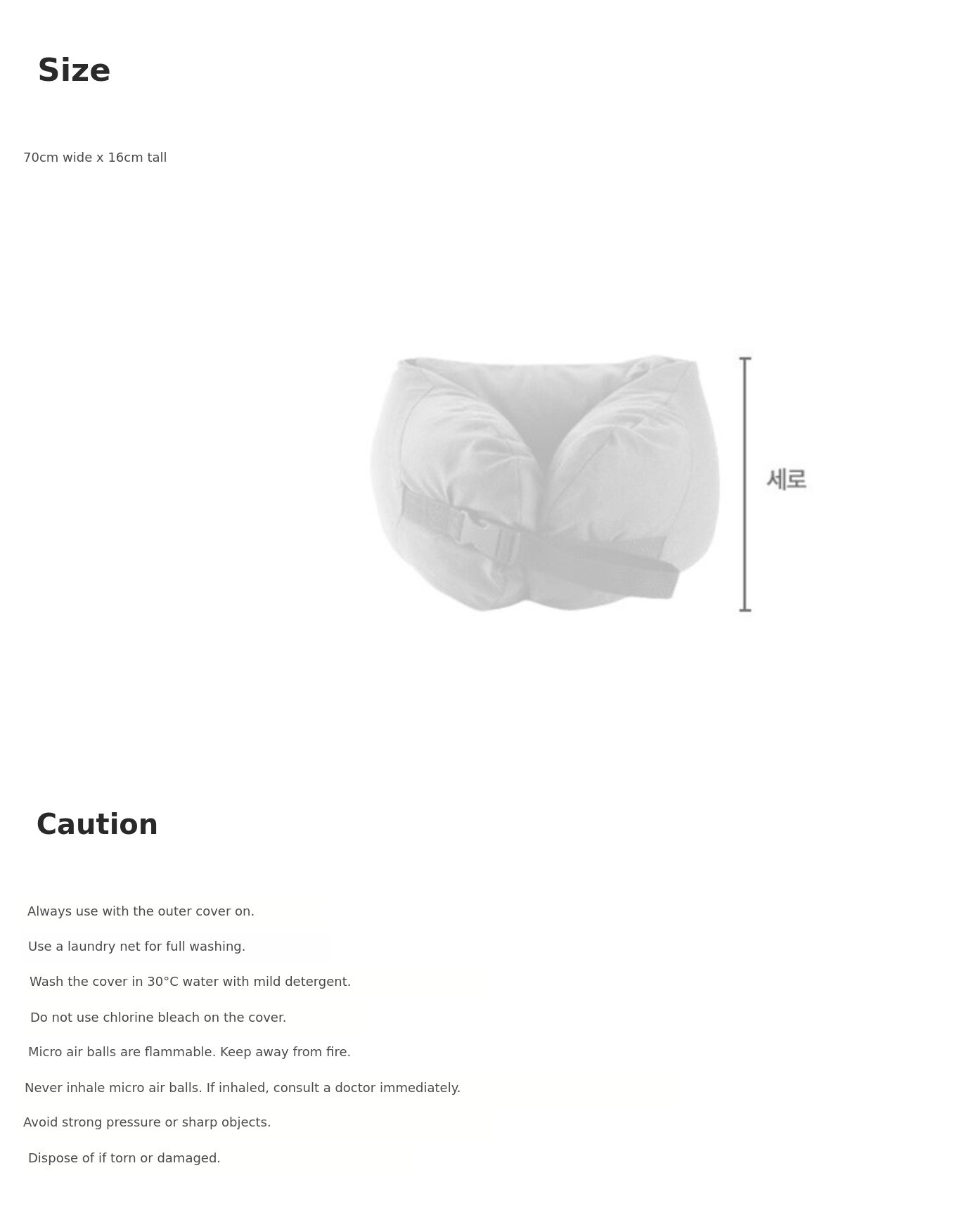 Size

70cm wide x 16cm tall

세로

Caution

Always use with the outer cover on.

Use a laundry net for full washing.

Wash the cover in 30°C water with mild detergent.

Do not use chlorine bleach on the cover.

Micro air balls are flammable. Keep away from fire.

Never inhale micro air balls. If inhaled, consult a doctor immediately.

Avoid strong pressure or sharp objects.

Dispose of if torn or damaged.